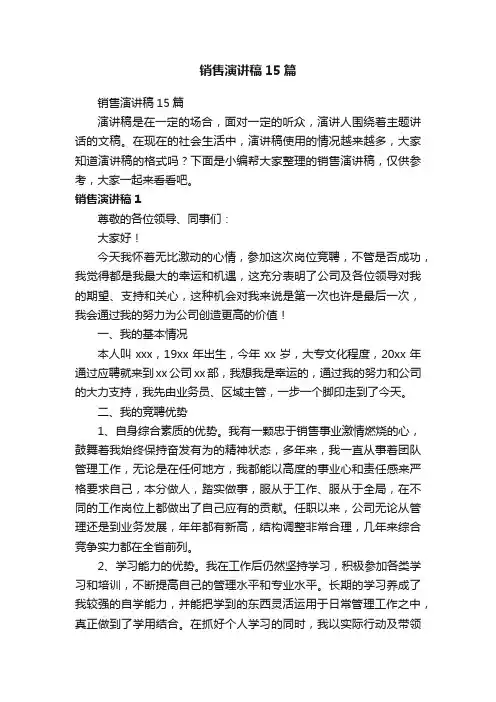 销售演讲稿15篇

销售演讲稿15篇

演讲稿是在一定的场合，面对一定的听众，演讲人围绕着主题讲话的文稿。在现在的社会生活中，演讲稿使用的情况越来越多，大家知道演讲稿的格式吗？下面是小编帮大家整理的销售演讲稿，仅供参考，大家一起来看看吧。

销售演讲稿1

尊敬的各位领导、同事们：

大家好！

今天我怀着无比激动的心情，参加这次岗位竞聘，不管是否成功，我觉得都是我最大的幸运和机遇，这充分表明了公司及各位领导对我的期望、支持和关心，这种机会对我来说是第一次也许是最后一次，我会通过我的努力为公司创造更高的价值！

一、我的基本情况

本人叫xxx，19xx年出生，今年xx岁，大专文化程度，20xx年通过应聘就来到xx公司xx部，我想我是幸运的，通过我的努力和公司的大力支持，我先由业务员、区域主管，一步一个脚印走到了今天。

二、我的竞聘优势

1、自身综合素质的优势。我有一颗忠于销售事业激情燃烧的心，鼓舞着我始终保持奋发有为的精神状态，多年来，我一直从事着团队管理工作，无论是在任何地方，我都能以高度的事业心和责任感来严格要求自己，本分做人，踏实做事，服从于工作、服从于全局，在不同的工作岗位上都做出了自己应有的贡献。任职以来，公司无论从管理还是到业务发展，年年都有新高，结构调整非常合理，几年来综合竞争实力都在全省前列。

2、学习能力的优势。我在工作后仍然坚持学习，积极参加各类学习和培训，不断提高自己的管理水平和专业水平。长期的学习养成了我较强的自学能力，并能把学到的东西灵活运用于日常管理工作之中，真正做到了学用结合。在抓好个人学习的同时，我以实际行动及带领